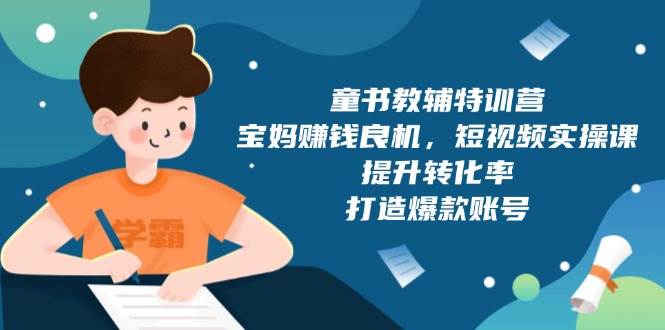 学霸

童书教辅特训营
宝妈赚钱良机，短视频实操课
提升转化率
打造爆款账号